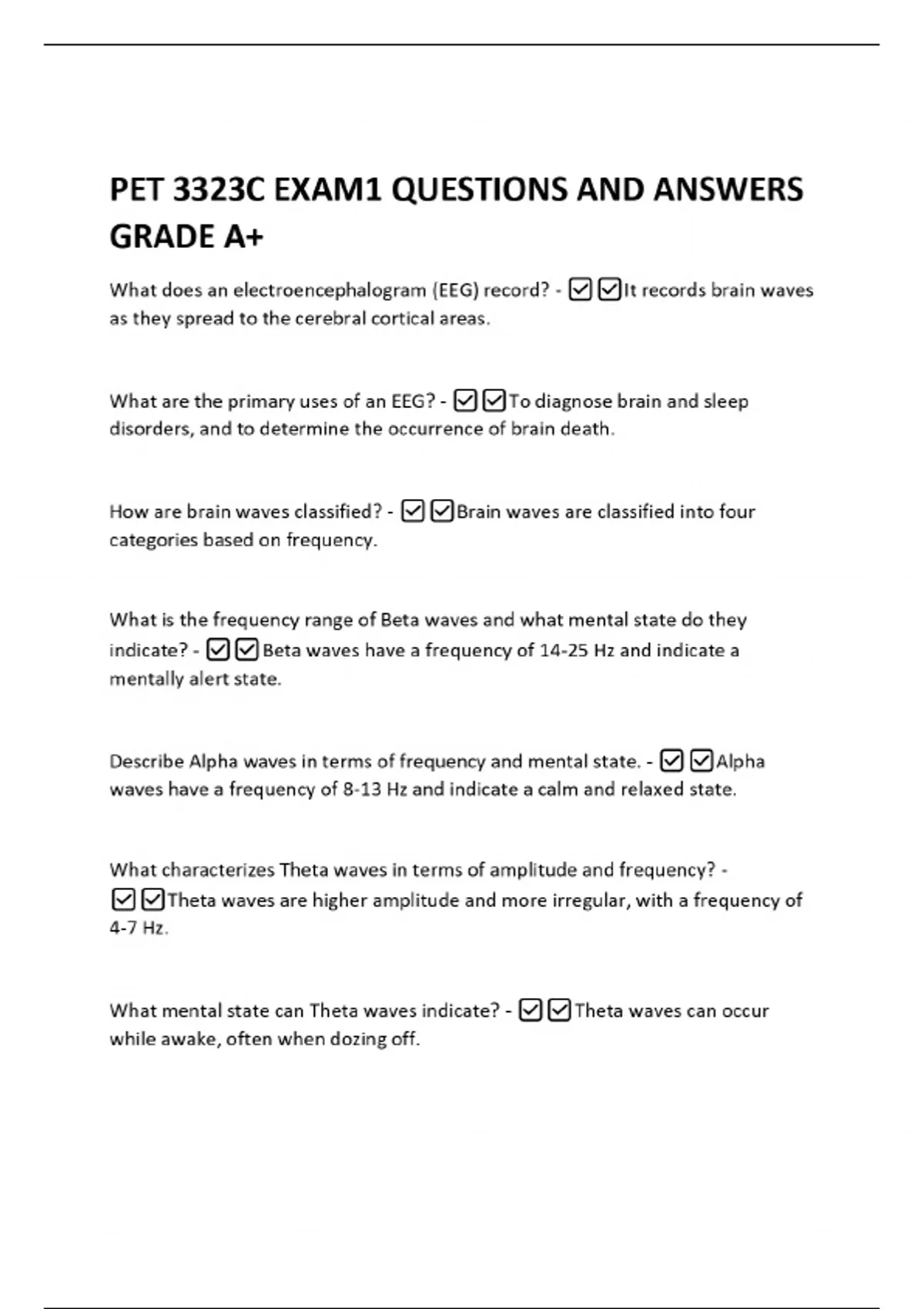 PET 3323C EXAM1 QUESTIONS AND ANSWERS GRADE A+

What does an electroencephalogram (EEG) record? - ☑☑It records brain waves as they spread to the cerebral cortical areas.

What are the primary uses of an EEG? - ☑☑To diagnose brain and sleep disorders, and to determine the occurrence of brain death.

How are brain waves classified? - ☑☑Brain waves are classified into four categories based on frequency.

What is the frequency range of Beta waves and what mental state do they indicate? - ☑☑Beta waves have a frequency of 14-25 Hz and indicate a mentally alert state.

Describe Alpha waves in terms of frequency and mental state. - ☑☑Alpha waves have a frequency of 8-13 Hz and indicate a calm and relaxed state.

What characterizes Theta waves in terms of amplitude and frequency? - ☑☑Theta waves are higher amplitude and more irregular, with a frequency of 4-7 Hz.

What mental state can Theta waves indicate? - ☑☑Theta waves can occur while awake, often when dozing off.